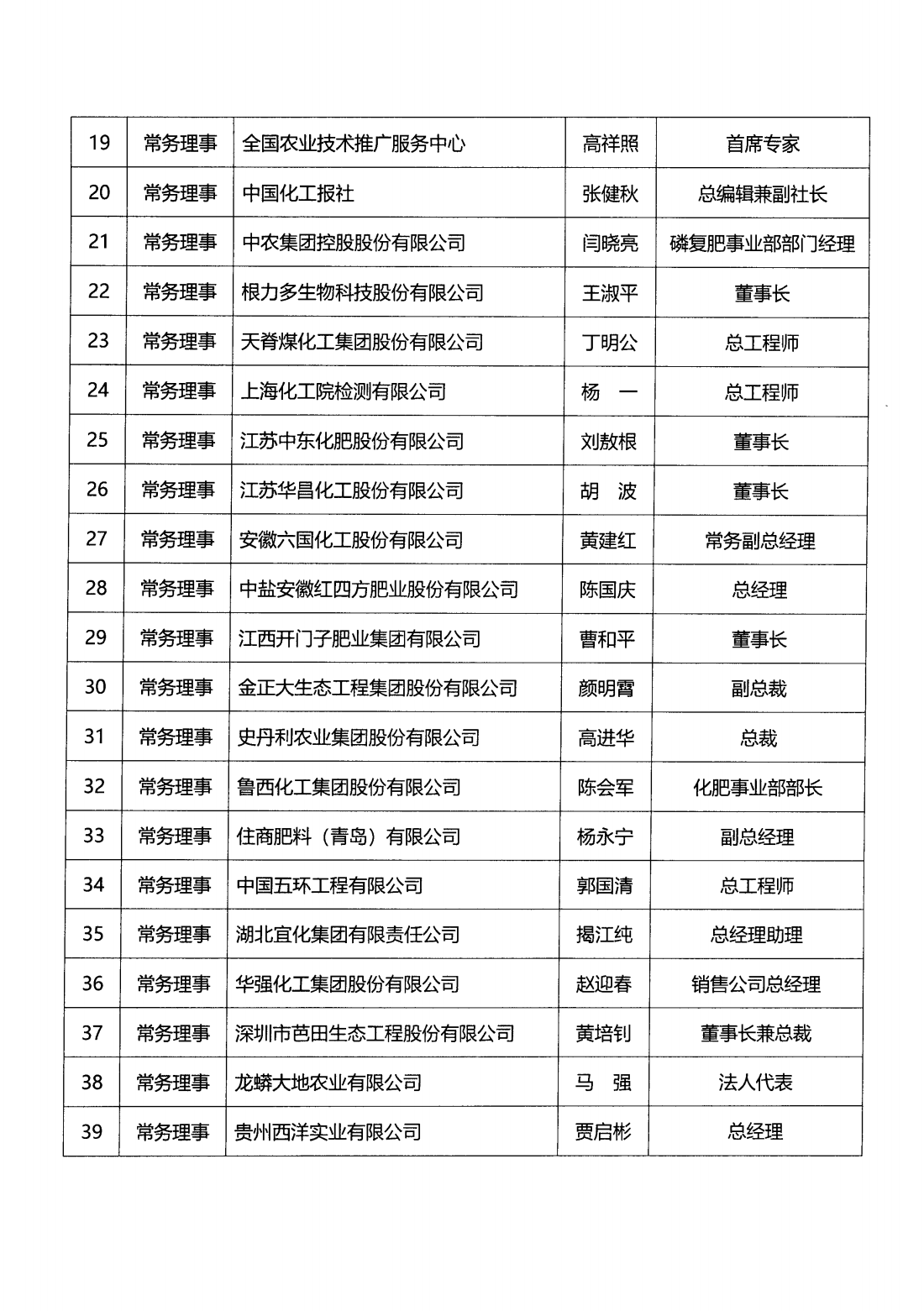 | 19 | 常务理事 | 全国农业技术推广服务中心 | 高祥照 | 首席专家 |
|---|---|---|---|---|
| 20 | 常务理事 | 中国化工报社 | 张健秋 | 总编辑兼副社长 |
| 21 | 常务理事 | 中农集团控股股份有限公司 | 闫晓亮 | 磷复肥事业部部门经理 |
| 22 | 常务理事 | 根力多生物科技股份有限公司 | 王淑平 | 董事长 |
| 23 | 常务理事 | 天脊煤化工集团股份有限公司 | 丁明公 | 总工程师 |
| 24 | 常务理事 | 上海化工院检测有限公司 | 杨　一 | 总工程师 |
| 25 | 常务理事 | 江苏中东化肥股份有限公司 | 刘敖根 | 董事长 |
| 26 | 常务理事 | 江苏华昌化工股份有限公司 | 胡　波 | 董事长 |
| 27 | 常务理事 | 安徽六国化工股份有限公司 | 黄建红 | 常务副总经理 |
| 28 | 常务理事 | 中盐安徽红四方肥业股份有限公司 | 陈国庆 | 总经理 |
| 29 | 常务理事 | 江西开门子肥业集团有限公司 | 曹和平 | 董事长 |
| 30 | 常务理事 | 金正大生态工程集团股份有限公司 | 颜明霄 | 副总裁 |
| 31 | 常务理事 | 史丹利农业集团股份有限公司 | 高进华 | 总裁 |
| 32 | 常务理事 | 鲁西化工集团股份有限公司 | 陈会军 | 化肥事业部部长 |
| 33 | 常务理事 | 住商肥料（青岛）有限公司 | 杨永宁 | 副总经理 |
| 34 | 常务理事 | 中国五环工程有限公司 | 郭国清 | 总工程师 |
| 35 | 常务理事 | 湖北宜化集团有限责任公司 | 揭江纯 | 总经理助理 |
| 36 | 常务理事 | 华强化工集团股份有限公司 | 赵迎春 | 销售公司总经理 |
| 37 | 常务理事 | 深圳市芭田生态工程股份有限公司 | 黄培钊 | 董事长兼总裁 |
| 38 | 常务理事 | 龙蟒大地农业有限公司 | 马　强 | 法人代表 |
| 39 | 常务理事 | 贵州西洋实业有限公司 | 贾启彬 | 总经理 |